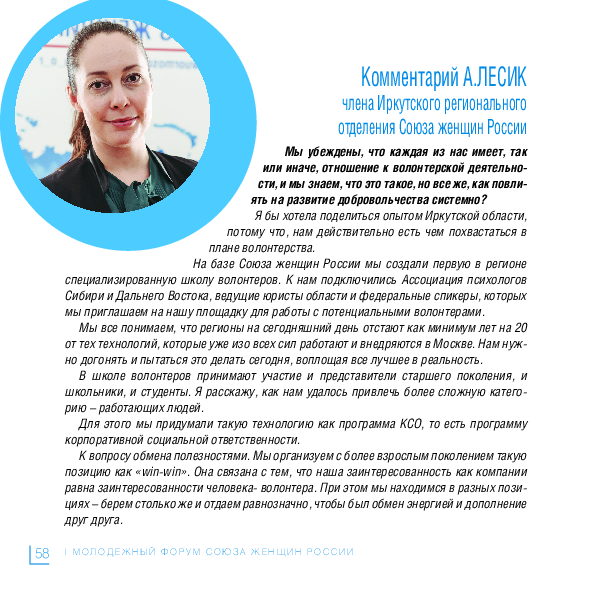 Комментарий А.ЛЕСИК
члена Иркутского регионального отделения Союза женщин России

Мы убеждены, что каждая из нас имеет, так или иначе, отношение к волонтерской деятельности, и мы знаем, что это такое, но все же, как повлиять на развитие добровольчества системно?

Я бы хотела поделиться опытом Иркутской области, потому что, нам действительно есть чем похвастаться в плане волонтерства.

На базе Союза женщин России мы создали первую в регионе специализированную школу волонтеров. К нам подключились Ассоциация психологов Сибири и Дальнего Востока, ведущие юристы области и федеральные спикеры, которых мы приглашаем на нашу площадку для работы с потенциальными волонтерами.

Мы все понимаем, что регионы на сегодняшний день отстают как минимум лет на 20 от тех технологий, которые уже изо всех сил работают и внедряются в Москве. Нам нужно догонять и пытаться это делать сегодня, воплощая все лучшее в реальность.

В школе волонтеров принимают участие и представители старшего поколения, и школьники, и студенты. Я расскажу, как нам удалось привлечь более сложную категорию – работающих людей.

Для этого мы придумали такую технологию как программа КСО, то есть программу корпоративной социальной ответственности.

К вопросу обмена полезностями. Мы организуем с более взрослым поколением такую позицию как «win-win». Она связана с тем, что наша заинтересованность как компании равна заинтересованности человека- волонтера. При этом мы находимся в разных позициях – берем столько же и отдаем равнозначно, чтобы был обмен энергией и дополнение друг друга.

58 I МОЛОДЕЖНЫЙ ФОРУМ СОЮЗА ЖЕНЩИН РОССИИ